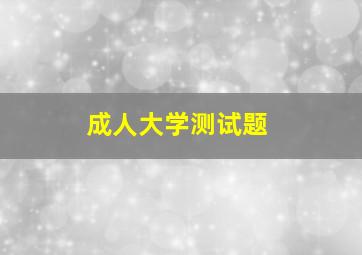 成人大学测试题